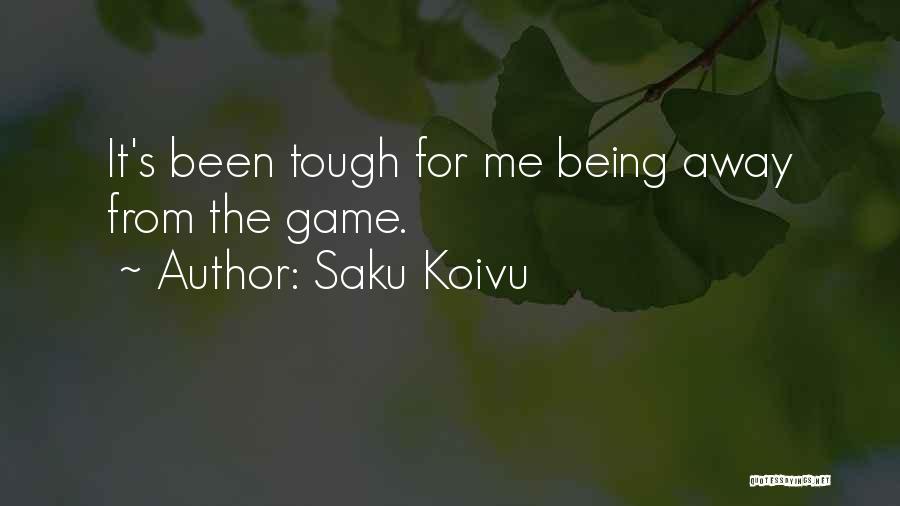 It's been tough for me being away from the game.

~ Author: Saku Koivu

QUOTESSAYINGS.NET